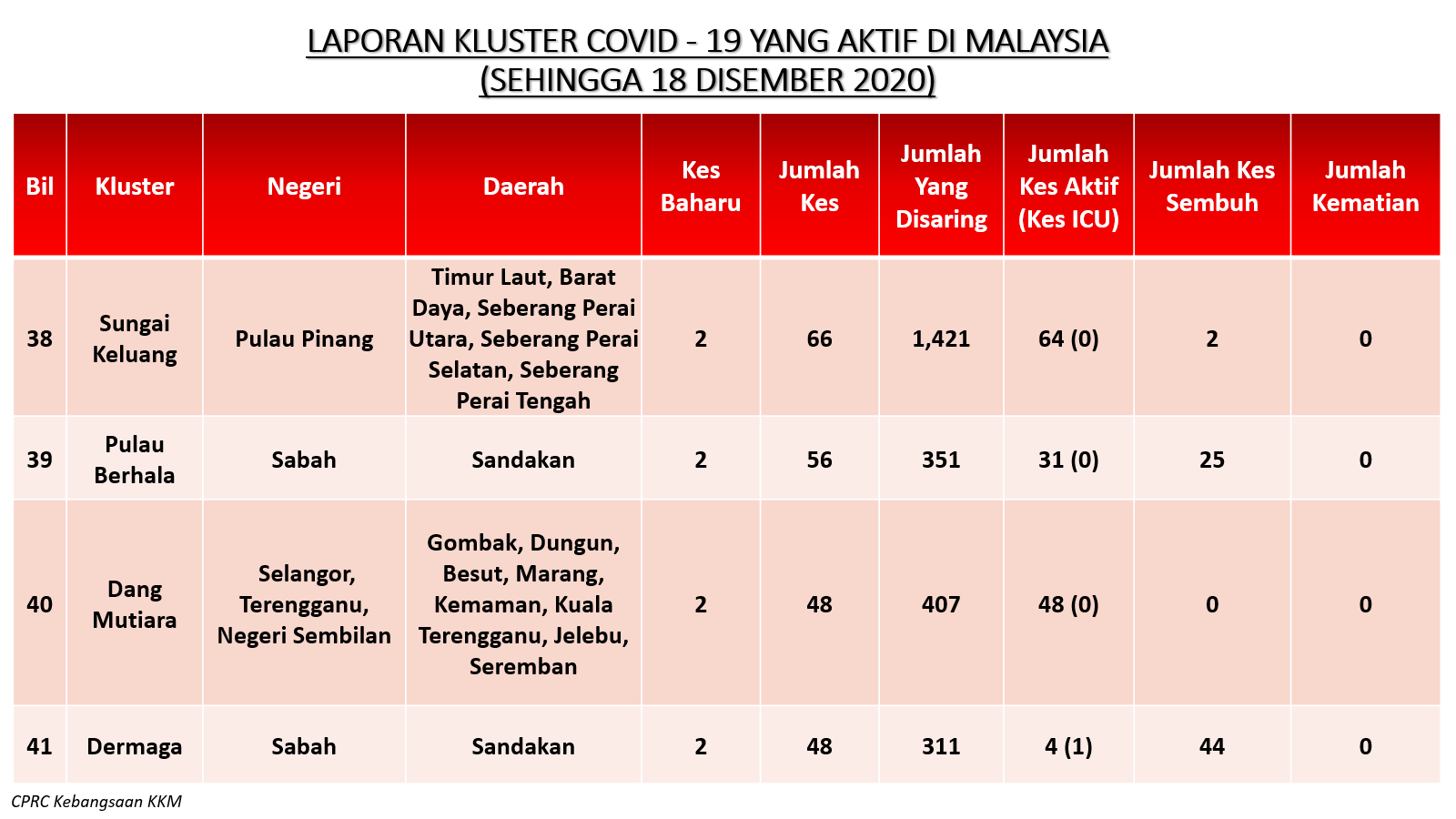 LAPORAN KLUSTER COVID - 19 YANG AKTIF DI MALAYSIA
(SEHINGGA 18 DISEMBER 2020)

| Bil | Kluster | Negeri | Daerah | Kes Baharu | Jumlah Kes | Jumlah Yang Disaring | Jumlah Kes Aktif (Kes ICU) | Jumlah Kes Sembuh | Jumlah Kematian |
|---|---|---|---|---|---|---|---|---|---|
| 38 | Sungai Keluang | Pulau Pinang | Timur Laut, Barat Daya, Seberang Perai Utara, Seberang Perai Selatan, Seberang Perai Tengah | 2 | 66 | 1,421 | 64 (0) | 2 | 0 |
| 39 | Pulau Berhala | Sabah | Sandakan | 2 | 56 | 351 | 31 (0) | 25 | 0 |
| 40 | Dang Mutiara | Selangor, Terengganu, Negeri Sembilan | Gombak, Dungun, Besut, Marang, Kemaman, Kuala Terengganu, Jelebu, Seremban | 2 | 48 | 407 | 48 (0) | 0 | 0 |
| 41 | Dermaga | Sabah | Sandakan | 2 | 48 | 311 | 4 (1) | 44 | 0 |

CPRC Kebangsaan KKM